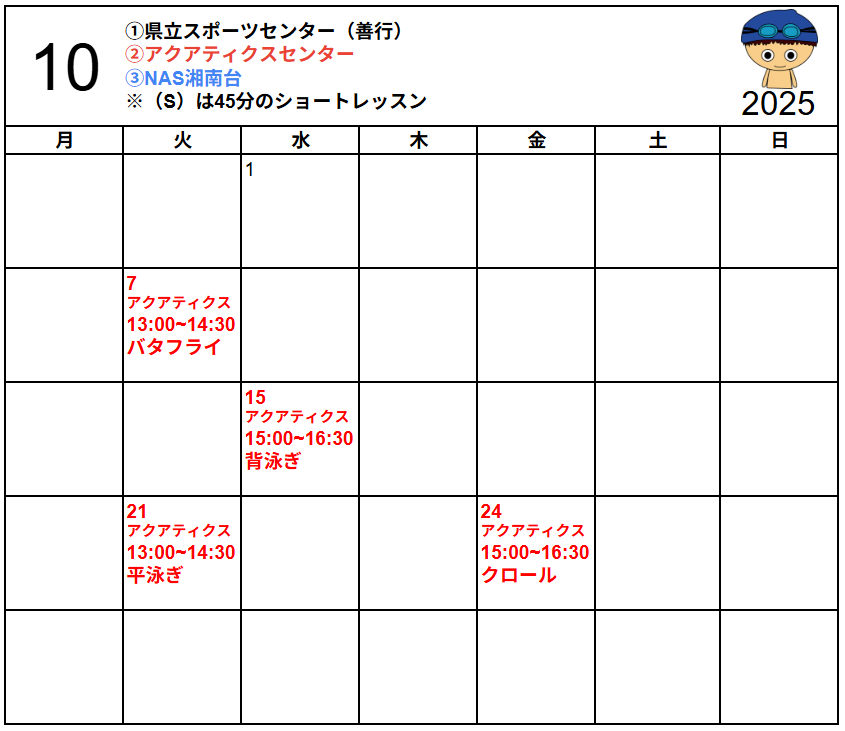 10

①県立スポーツセンター（善行）
②アクアティクスセンター
③NAS湘南台
※（S）は45分のショートレッスン

2025

| 月 | 火 | 水 | 木 | 金 | 土 | 日 |
|---|---|---|---|---|---|---|
|  |  | 1 |  |  |  |  |
|  | 7 アクアティクス 13:00~14:30 バタフライ |  |  |  |  |  |
|  |  | 15 アクアティクス 15:00~16:30 背泳ぎ |  |  |  |  |
|  | 21 アクアティクス 13:00~14:30 平泳ぎ |  |  | 24 アクアティクス 15:00~16:30 クロール |  |  |
|  |  |  |  |  |  |  |